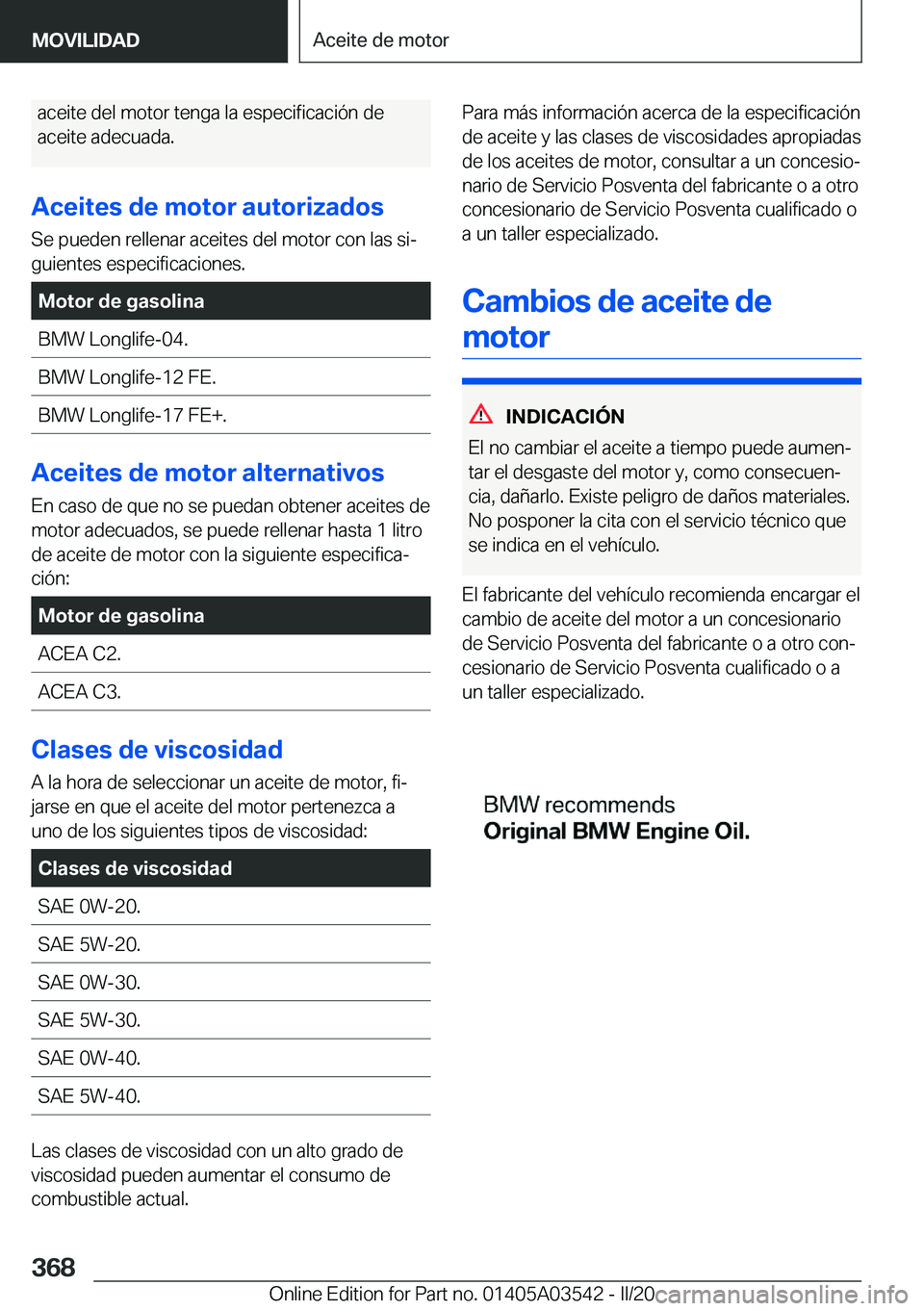 MOVILIDAD

Aceite de motor

aceite del motor tenga la especificación de aceite adecuada.

Aceites de motor autorizados

Se pueden rellenar aceites del motor con las siguientes especificaciones.

| Motor de gasolina |
|---|
| BMW Longlife-04. |
| BMW Longlife-12 FE. |
| BMW Longlife-17 FE+. |

Aceites de motor alternativos

En caso de que no se puedan obtener aceites de motor adecuados, se puede rellenar hasta 1 litro de aceite de motor con la siguiente especificación:

| Motor de gasolina |
|---|
| ACEA C2. |
| ACEA C3. |

Clases de viscosidad

A la hora de seleccionar un aceite de motor, fijarse en que el aceite del motor pertenezca a uno de los siguientes tipos de viscosidad:

| Clases de viscosidad |
|---|
| SAE 0W-20. |
| SAE 5W-20. |
| SAE 0W-30. |
| SAE 5W-30. |
| SAE 0W-40. |
| SAE 5W-40. |

Las clases de viscosidad con un alto grado de viscosidad pueden aumentar el consumo de combustible actual.

Para más información acerca de la especificación de aceite y las clases de viscosidades apropiadas de los aceites de motor, consultar a un concesionario de Servicio Posventa del fabricante o a otro concesionario de Servicio Posventa cualificado o a un taller especializado.

Cambios de aceite de motor

INDICACIÓN

El no cambiar el aceite a tiempo puede aumentar el desgaste del motor y, como consecuencia, dañarlo. Existe peligro de daños materiales. No posponer la cita con el servicio técnico que se indica en el vehículo.

El fabricante del vehículo recomienda encargar el cambio de aceite del motor a un concesionario de Servicio Posventa del fabricante o a otro concesionario de Servicio Posventa cualificado o a un taller especializado.

BMW recommends
Original BMW Engine Oil.

368

Online Edition for Part no. 01405A03542 - II/20 carmanualsonline.info